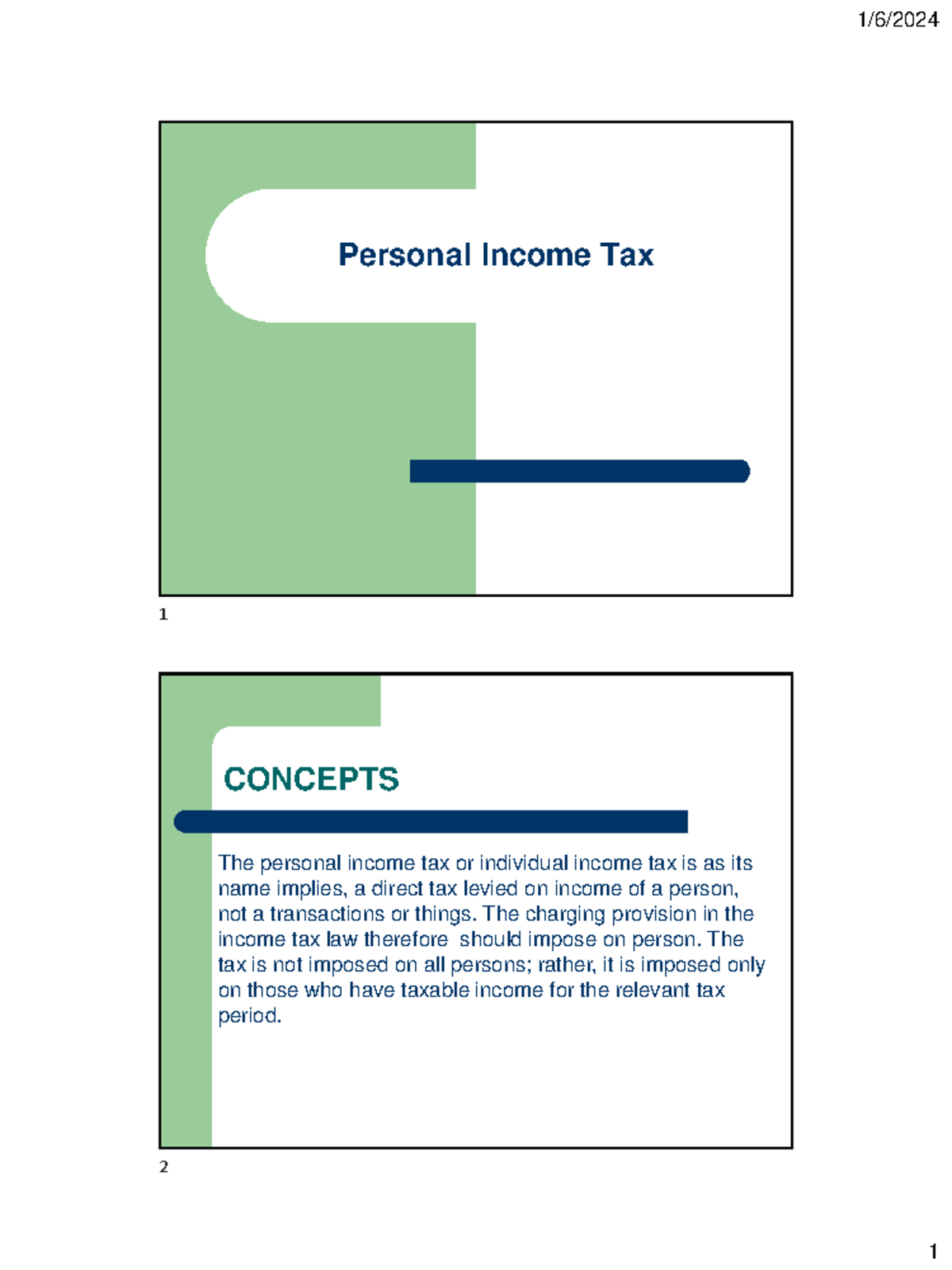 1/6/2024

Personal Income Tax

1

CONCEPTS

The personal income tax or individual income tax is as its name implies, a direct tax levied on income of a person, not a transactions or things. The charging provision in the income tax law therefore should impose on person. The tax is not imposed on all persons; rather, it is imposed only on those who have taxable income for the relevant tax period.

2

1